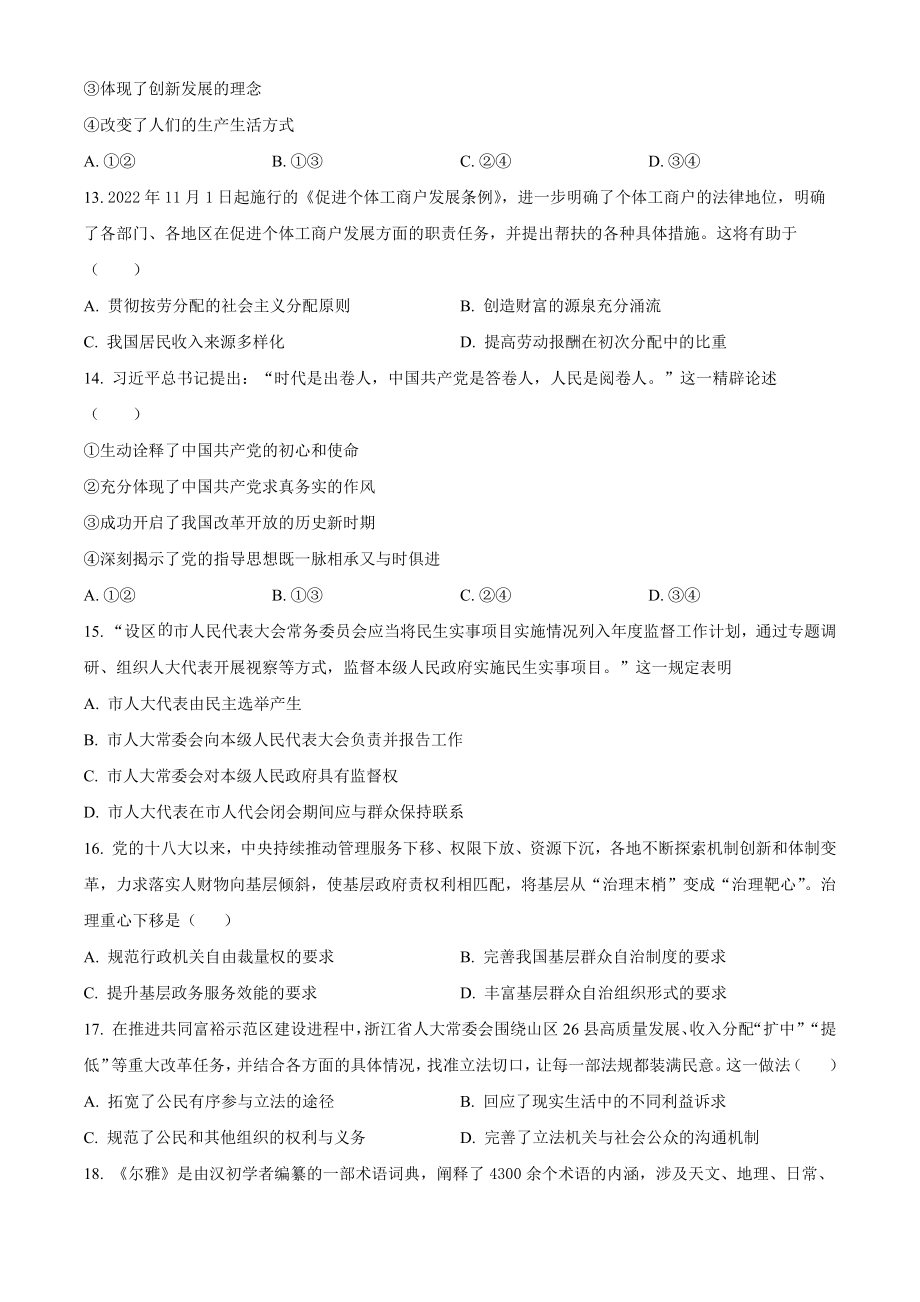 ③体现了创新发展的理念

④改变了人们的生产生活方式

A. ①②　　B. ①③　　C. ②④　　D. ③④

13. 2022 年 11 月 1 日起施行的《促进个体工商户发展条例》，进一步明确了个体工商户的法律地位，明确了各部门、各地区在促进个体工商户发展方面的职责任务，并提出帮扶的各种具体措施。这将有助于（　　）

A. 贯彻按劳分配的社会主义分配原则　　B. 创造财富的源泉充分涌流

C. 我国居民收入来源多样化　　D. 提高劳动报酬在初次分配中的比重

14. 习近平总书记提出：“时代是出卷人，中国共产党是答卷人，人民是阅卷人。”这一精辟论述（　　）

①生动诠释了中国共产党的初心和使命

②充分体现了中国共产党求真务实的作风

③成功开启了我国改革开放的历史新时期

④深刻揭示了党的指导思想既一脉相承又与时俱进

A. ①②　　B. ①③　　C. ②④　　D. ③④

15. “设区的市人民代表大会常务委员会应当将民生实事项目实施情况列入年度监督工作计划，通过专题调研、组织人大代表开展视察等方式，监督本级人民政府实施民生实事项目。”这一规定表明

A. 市人大代表由民主选举产生

B. 市人大常委会向本级人民代表大会负责并报告工作

C. 市人大常委会对本级人民政府具有监督权

D. 市人大代表在市人代会闭会期间应与群众保持联系

16. 党的十八大以来，中央持续推动管理服务下移、权限下放、资源下沉，各地不断探索机制创新和体制变革，力求落实人财物向基层倾斜，使基层政府责权利相匹配，将基层从“治理末梢”变成“治理靶心”。治理重心下移是（　　）

A. 规范行政机关自由裁量权的要求　　B. 完善我国基层群众自治制度的要求

C. 提升基层政务服务效能的要求　　D. 丰富基层群众自治组织形式的要求

17. 在推进共同富裕示范区建设进程中，浙江省人大常委会围绕山区 26 县高质量发展、收入分配“扩中”“提低”等重大改革任务，并结合各方面的具体情况，找准立法切口，让每一部法规都装满民意。这一做法（　　）

A. 拓宽了公民有序参与立法的途径　　B. 回应了现实生活中的不同利益诉求

C. 规范了公民和其他组织的权利与义务　　D. 完善了立法机关与社会公众的沟通机制

18. 《尔雅》是由汉初学者编纂的一部术语词典，阐释了 4300 余个术语的内涵，涉及天文、地理、日常、